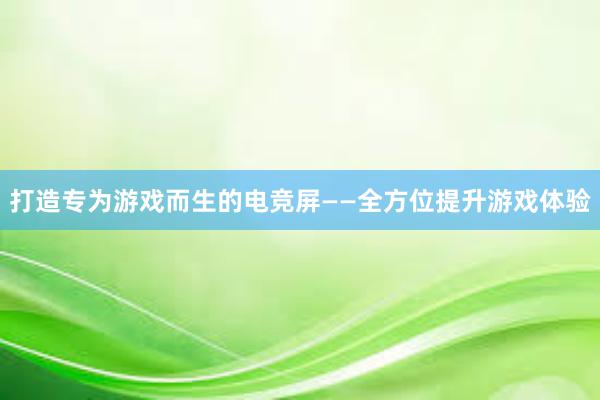 打造专为游戏而生的电竞屏——全方位提升游戏体验